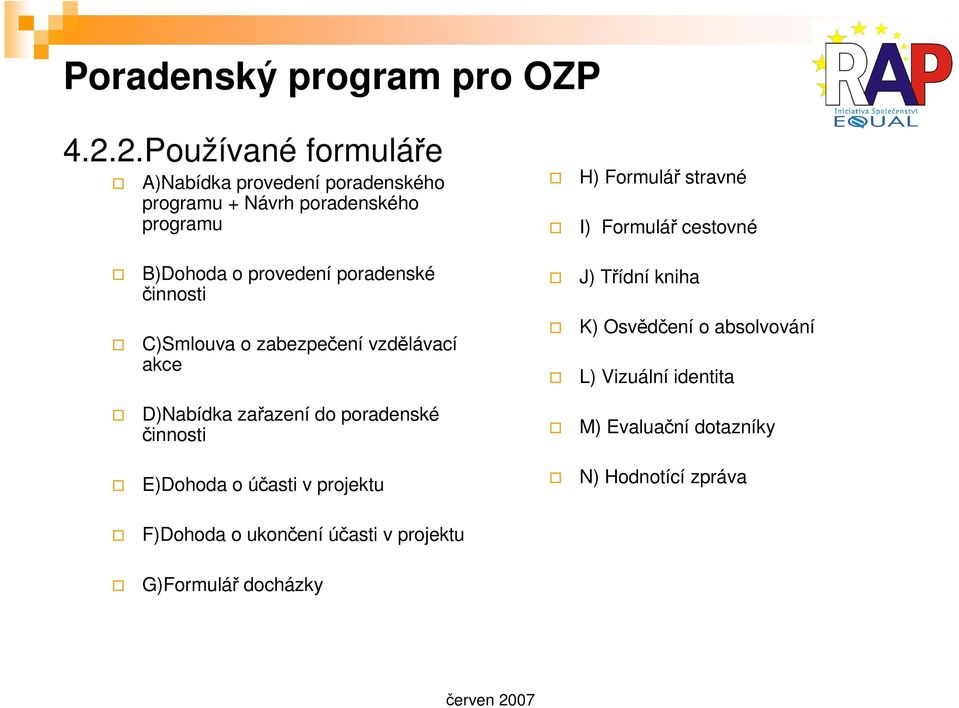 Poradenský program pro OZP

RAP
Iniciativa Společenství
EQUAL

4.2.2.Používané formuláře

A)Nabídka provedení poradenského programu + Návrh poradenského programu

B)Dohoda o provedení poradenské činnosti

C)Smlouva o zabezpečení vzdělávací akce

D)Nabídka zařazení do poradenské činnosti

E)Dohoda o účasti v projektu

F)Dohoda o ukončení účasti v projektu

G)Formulář docházky

H) Formulář stravné

I) Formulář cestovné

J) Třídní kniha

K) Osvědčení o absolvování

L) Vizuální identita

M) Evaluační dotazníky

N) Hodnotící zpráva

červen 2007